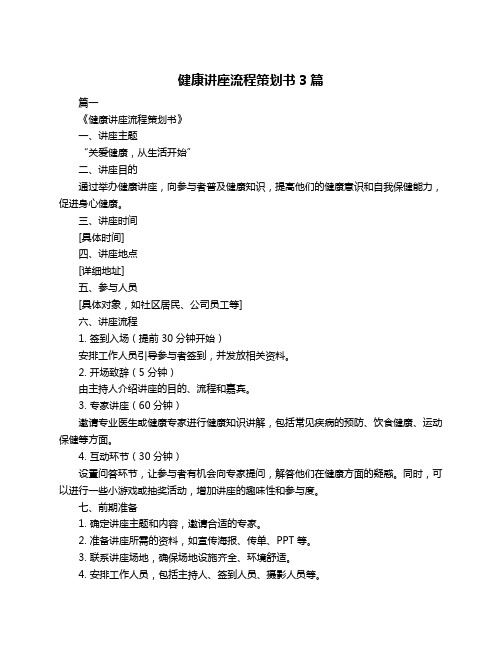 健康讲座流程策划书 3 篇

篇一

《健康讲座流程策划书》

一、讲座主题

“关爱健康，从生活开始”

二、讲座目的

通过举办健康讲座，向参与者普及健康知识，提高他们的健康意识和自我保健能力，促进身心健康。

三、讲座时间

[具体时间]

四、讲座地点

[详细地址]

五、参与人员

[具体对象，如社区居民、公司员工等]

六、讲座流程

1. 签到入场（提前 30 分钟开始）

安排工作人员引导参与者签到，并发放相关资料。

2. 开场致辞（5 分钟）

由主持人介绍讲座的目的、流程和嘉宾。

3. 专家讲座（60 分钟）

邀请专业医生或健康专家进行健康知识讲解，包括常见疾病的预防、饮食健康、运动保健等方面。

4. 互动环节（30 分钟）

设置问答环节，让参与者有机会向专家提问，解答他们在健康方面的疑惑。同时，可以进行一些小游戏或抽奖活动，增加讲座的趣味性和参与度。

七、前期准备

1. 确定讲座主题和内容，邀请合适的专家。

2. 准备讲座所需的资料，如宣传海报、传单、PPT 等。

3. 联系讲座场地，确保场地设施齐全、环境舒适。

4. 安排工作人员，包括主持人、签到人员、摄影人员等。